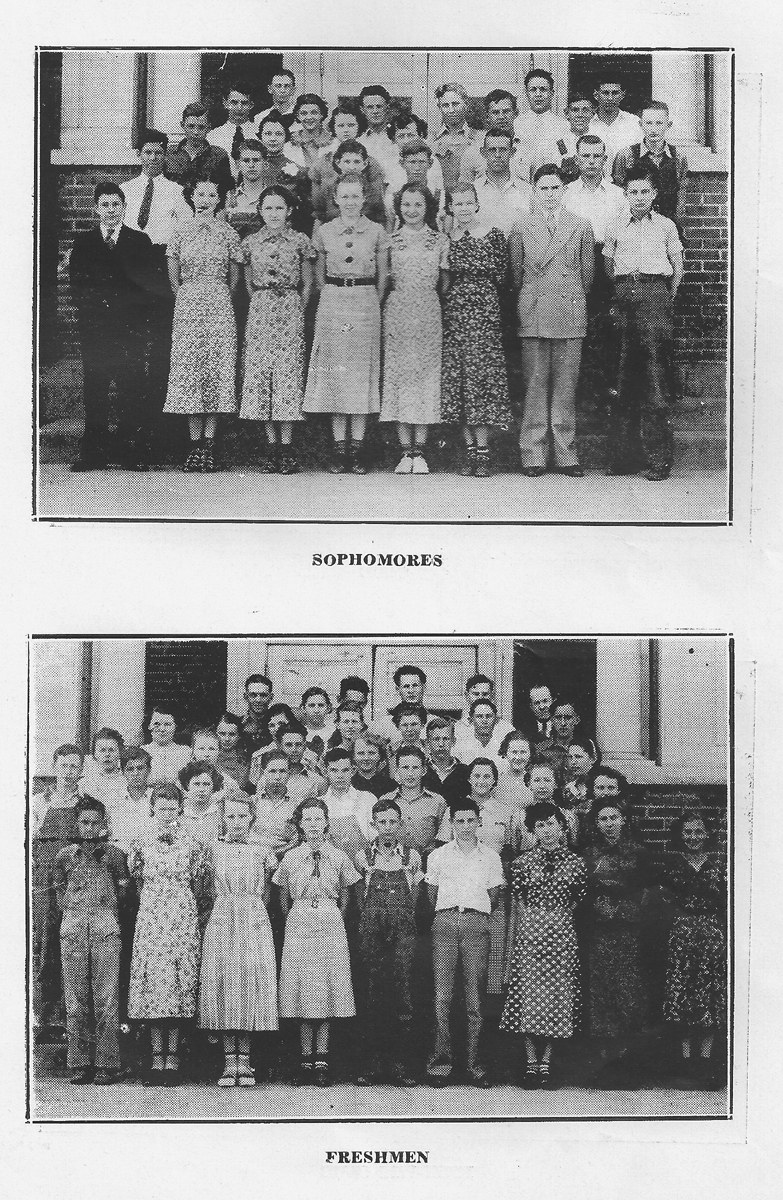 SOPHOMORES

FRESHMEN